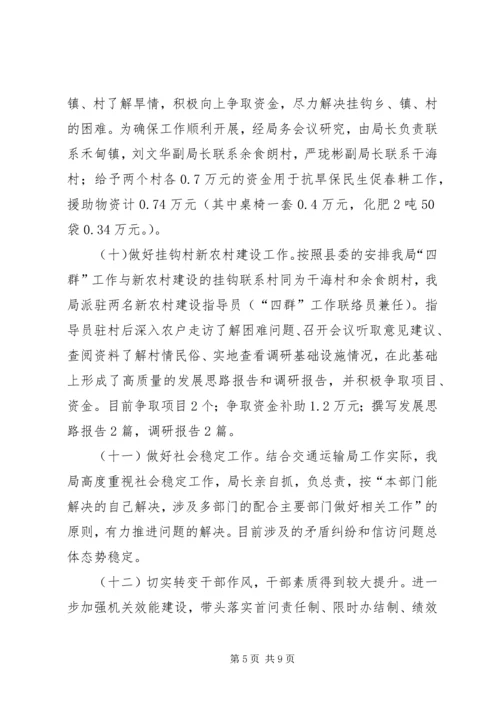 镇、村了解旱情，积极向上争取资金，尽力解决挂钩乡、镇、村的困难。为确保工作顺利开展，经局务会议研究，由局长负责联系禾甸镇，刘文华副局长联系余食朗村，严珑彬副局长联系干海村；给予两个村各0.7万元的资金用于抗旱保民生促春耕工作，援助物资计0.74万元（其中桌椅一套0.4万元，化肥2吨50袋0.34万元。）。

（十）做好挂钩村新农村建设工作。按照县委的安排我局“四群”工作与新农村建设的挂钩联系村同为干海村和余食朗村，我局派驻两名新农村建设指导员（“四群”工作联络员兼任）。指导员驻村后深入农户走访了解困难问题、召开会议听取意见建议、查阅资料了解村情民俗、实地查看调研基础设施情况，在此基础上形成了高质量的发展思路报告和调研报告，并积极争取项目、资金。目前争取项目2个；争取资金补助1.2万元；撰写发展思路报告2篇，调研报告2篇。

（十一）做好社会稳定工作。结合交通运输局工作实际，我局高度重视社会稳定工作，局长亲自抓，负总责，按“本部门能解决的自己解决，涉及多部门的配合主要部门做好相关工作”的原则，有力推进问题的解决。目前涉及的矛盾纠纷和信访问题总体态势稳定。

（十二）切实转变干部作风，干部素质得到较大提升。进一步加强机关效能建设，带头落实首问责任制、限时办结制、绩效

第5页 共9页